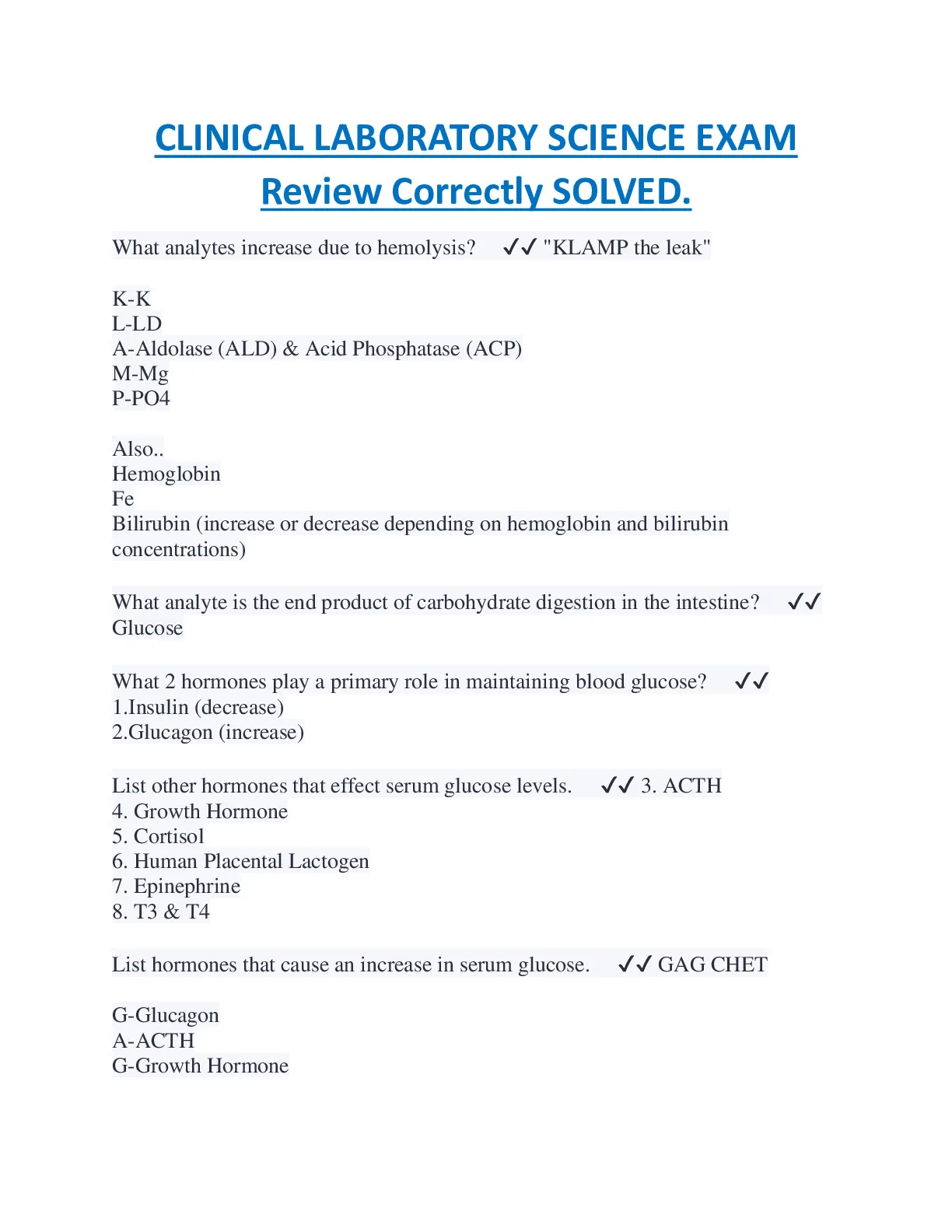 CLINICAL LABORATORY SCIENCE EXAM Review Correctly SOLVED.

What analytes increase due to hemolysis? ✓✓ "KLAMP the leak"

K-K
L-LD
A-Aldolase (ALD) & Acid Phosphatase (ACP)
M-Mg
P-PO4

Also..
Hemoglobin
Fe
Bilirubin (increase or decrease depending on hemoglobin and bilirubin concentrations)

What analyte is the end product of carbohydrate digestion in the intestine? ✓✓ Glucose

What 2 hormones play a primary role in maintaining blood glucose? ✓✓
1.Insulin (decrease)
2.Glucagon (increase)

List other hormones that effect serum glucose levels. ✓✓ 3. ACTH
4. Growth Hormone
5. Cortisol
6. Human Placental Lactogen
7. Epinephrine
8. T3 & T4

List hormones that cause an increase in serum glucose. ✓✓ GAG CHET

G-Glucagon
A-ACTH
G-Growth Hormone